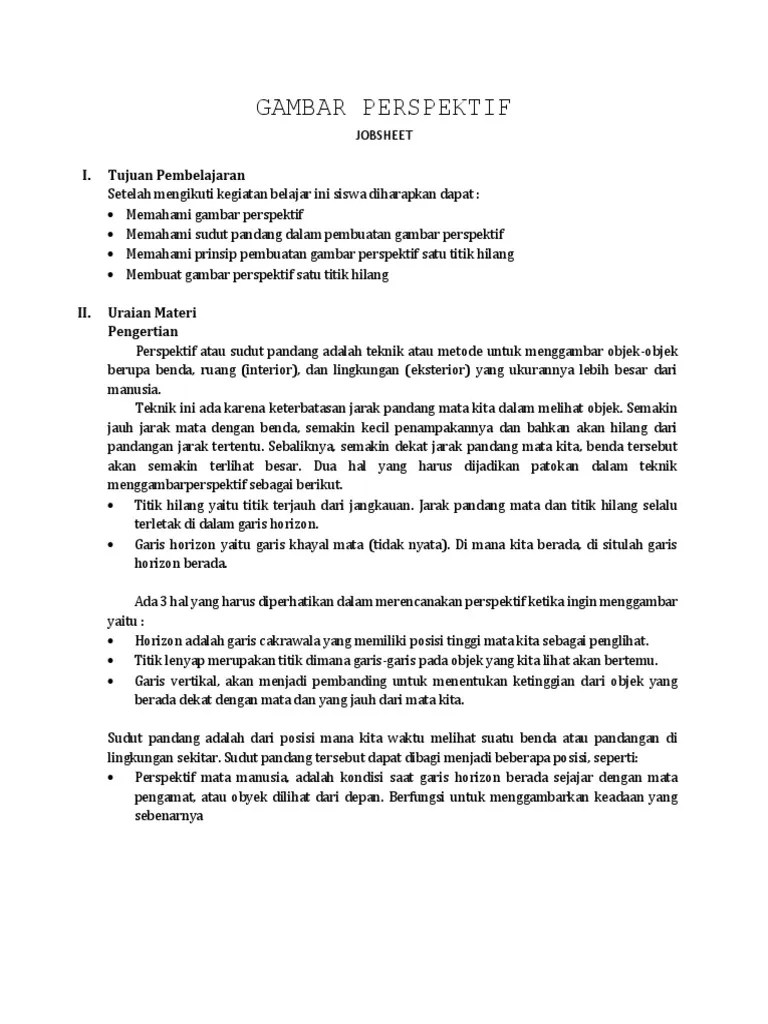 GAMBAR PERSPEKTIF

JOBSHEET

I. Tujuan Pembelajaran
Setelah mengikuti kegiatan belajar ini siswa diharapkan dapat :
• Memahami gambar perspektif
• Memahami sudut pandang dalam pembuatan gambar perspektif
• Memahami prinsip pembuatan gambar perspektif satu titik hilang
• Membuat gambar perspektif satu titik hilang

II. Uraian Materi
Pengertian
Perspektif atau sudut pandang adalah teknik atau metode untuk menggambar objek-objek berupa benda, ruang (interior), dan lingkungan (eksterior) yang ukurannya lebih besar dari manusia.

Teknik ini ada karena keterbatasan jarak pandang mata kita dalam melihat objek. Semakin jauh jarak mata dengan benda, semakin kecil penampakannya dan bahkan akan hilang dari pandangan jarak tertentu. Sebaliknya, semakin dekat jarak pandang mata kita, benda tersebut akan semakin terlihat besar. Dua hal yang harus dijadikan patokan dalam teknik menggambarperspektif sebagai berikut.
• Titik hilang yaitu titik terjauh dari jangkauan. Jarak pandang mata dan titik hilang selalu terletak di dalam garis horizon.
• Garis horizon yaitu garis khayal mata (tidak nyata). Di mana kita berada, di situlah garis horizon berada.

Ada 3 hal yang harus diperhatikan dalam merencanakan perspektif ketika ingin menggambar yaitu :
• Horizon adalah garis cakrawala yang memiliki posisi tinggi mata kita sebagai penglihat.
• Titik lenyap merupakan titik dimana garis-garis pada objek yang kita lihat akan bertemu.
• Garis vertikal, akan menjadi pembanding untuk menentukan ketinggian dari objek yang berada dekat dengan mata dan yang jauh dari mata kita.

Sudut pandang adalah dari posisi mana kita waktu melihat suatu benda atau pandangan di lingkungan sekitar. Sudut pandang tersebut dapat dibagi menjadi beberapa posisi, seperti:
• Perspektif mata manusia, adalah kondisi saat garis horizon berada sejajar dengan mata pengamat, atau obyek dilihat dari depan. Berfungsi untuk menggambarkan keadaan yang sebenarnya